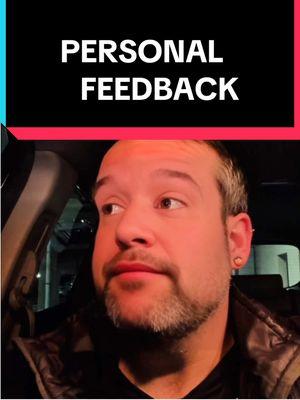 PERSONAL
FEEDBACK